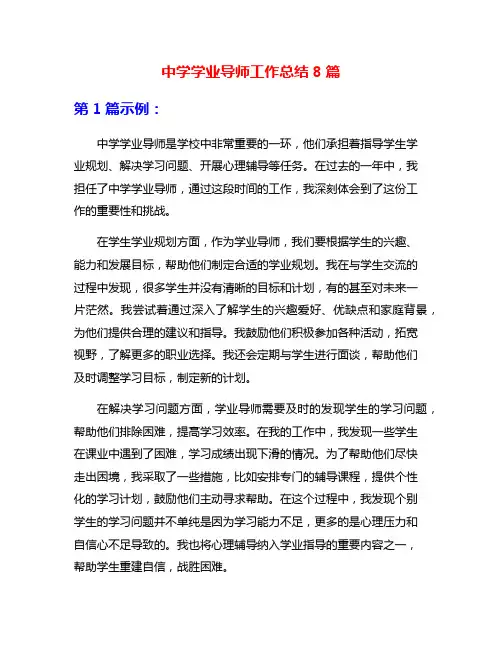 中学学业导师工作总结 8 篇

第 1 篇示例：

中学学业导师是学校中非常重要的一环，他们承担着指导学生学业规划、解决学习问题、开展心理辅导等任务。在过去的一年中，我担任了中学学业导师，通过这段时间的工作，我深刻体会到了这份工作的重要性和挑战。

在学生学业规划方面，作为学业导师，我们要根据学生的兴趣、能力和发展目标，帮助他们制定合适的学业规划。我在与学生交流的过程中发现，很多学生并没有清晰的目标和计划，有的甚至对未来一片茫然。我尝试着通过深入了解学生的兴趣爱好、优缺点和家庭背景，为他们提供合理的建议和指导。我鼓励他们积极参加各种活动，拓宽视野，了解更多的职业选择。我还会定期与学生进行面谈，帮助他们及时调整学习目标，制定新的计划。

在解决学习问题方面，学业导师需要及时的发现学生的学习问题，帮助他们排除困难，提高学习效率。在我的工作中，我发现一些学生在课业中遇到了困难，学习成绩出现下滑的情况。为了帮助他们尽快走出困境，我采取了一些措施，比如安排专门的辅导课程，提供个性化的学习计划，鼓励他们主动寻求帮助。在这个过程中，我发现个别学生的学习问题并不单纯是因为学习能力不足，更多的是心理压力和自信心不足导致的。我也将心理辅导纳入学业指导的重要内容之一，帮助学生重建自信，战胜困难。